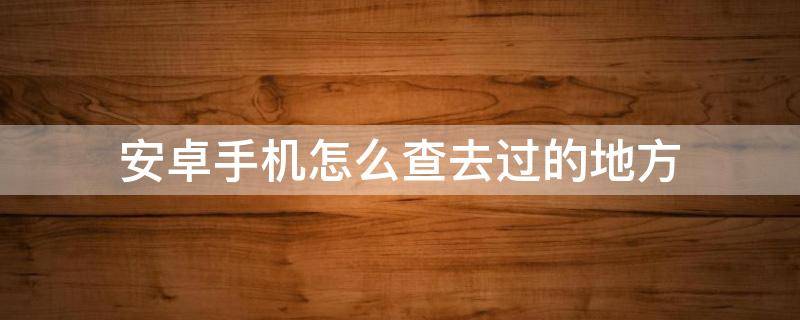 安卓手机怎么查去过的地方